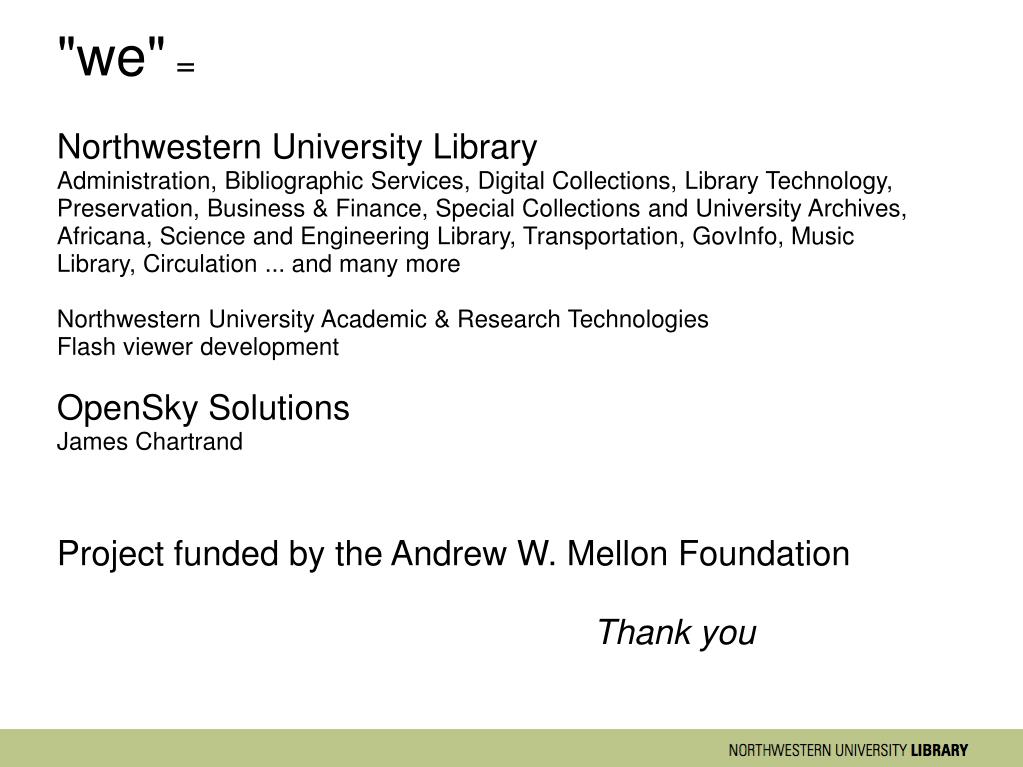 "we" =

Northwestern University Library
Administration, Bibliographic Services, Digital Collections, Library Technology, Preservation, Business & Finance, Special Collections and University Archives, Africana, Science and Engineering Library, Transportation, GovInfo, Music Library, Circulation ... and many more

Northwestern University Academic & Research Technologies
Flash viewer development

OpenSky Solutions
James Chartrand

Project funded by the Andrew W. Mellon Foundation

Thank you

NORTHWESTERN UNIVERSITY LIBRARY